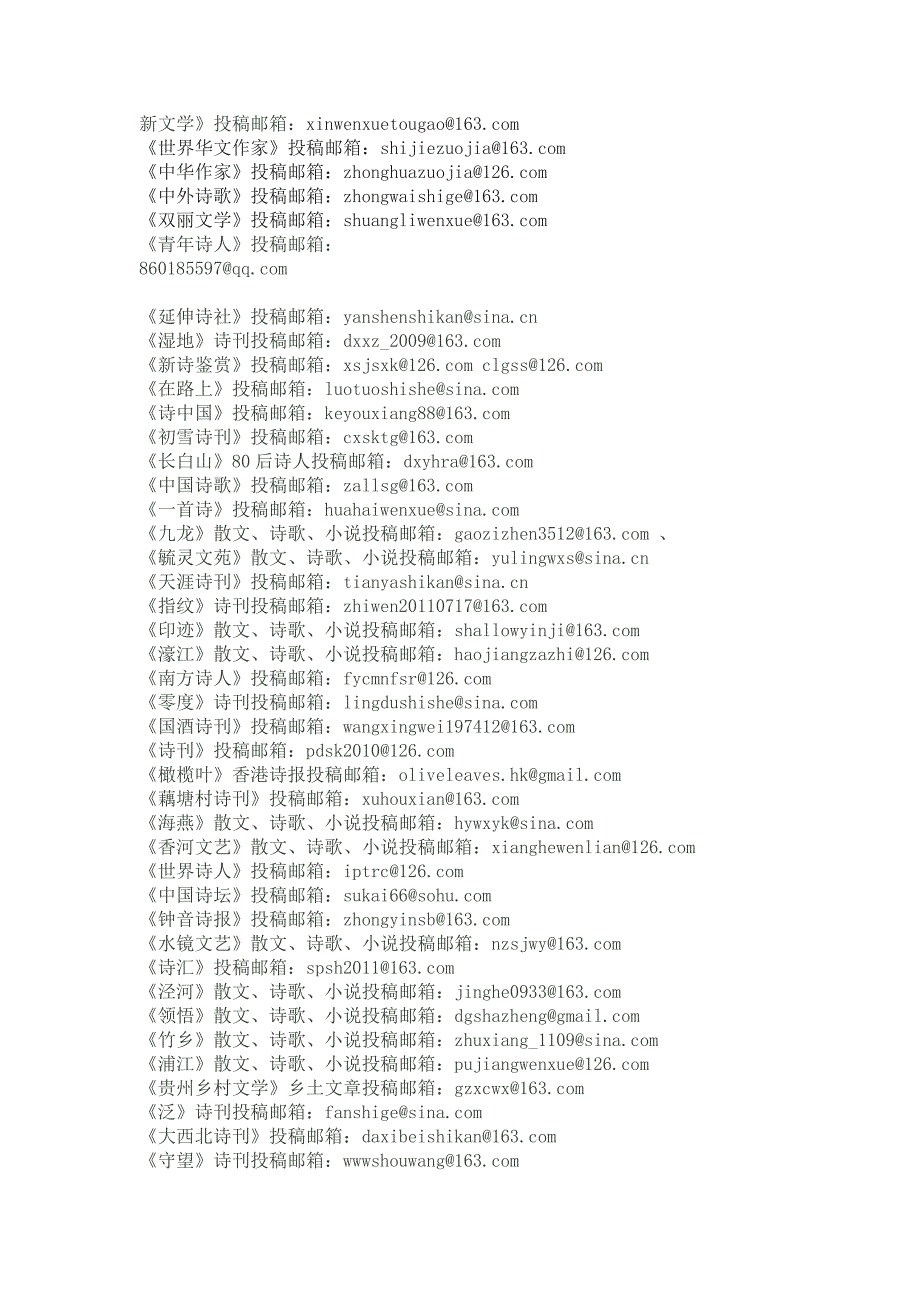 新文学》投稿邮箱：xinwenxuetougao@163.com
《世界华文作家》投稿邮箱：shijiezuojia@163.com
《中华作家》投稿邮箱：zhonghuazuojia@126.com
《中外诗歌》投稿邮箱：zhongwaishige@163.com
《双丽文学》投稿邮箱：shuangliwenxue@163.com
《青年诗人》投稿邮箱：
860185597@qq.com

《延伸诗社》投稿邮箱：yanshenshikan@sina.cn
《湿地》诗刊投稿邮箱：dxxz_2009@163.com
《新诗鉴赏》投稿邮箱：xsjsxk@126.com clgss@126.com
《在路上》投稿邮箱：luotuoshishe@sina.com
《诗中国》投稿邮箱：keyouxiang88@163.com
《初雪诗刊》投稿邮箱：cxsktg@163.com
《长白山》80 后诗人投稿邮箱：dxyhra@163.com
《中国诗歌》投稿邮箱：zallsg@163.com
《一首诗》投稿邮箱：huahaiwenxue@sina.com
《九龙》散文、诗歌、小说投稿邮箱：gaozizhen3512@163.com 、
《毓灵文苑》散文、诗歌、小说投稿邮箱：yulingwxs@sina.cn
《天涯诗刊》投稿邮箱：tianyashikan@sina.cn
《指纹》诗刊投稿邮箱：zhiwen20110717@163.com
《印迹》散文、诗歌、小说投稿邮箱：shallowyinji@163.com
《濠江》散文、诗歌、小说投稿邮箱：haojiangzazhi@126.com
《南方诗人》投稿邮箱：fycmnfsr@126.com
《零度》诗刊投稿邮箱：lingdushishe@sina.com
《国酒诗刊》投稿邮箱：wangxingwei197412@163.com
《诗刊》投稿邮箱：pdsk2010@126.com
《橄榄叶》香港诗报投稿邮箱：oliveleaves.hk@gmail.com
《藕塘村诗刊》投稿邮箱：xuhouxian@163.com
《海燕》散文、诗歌、小说投稿邮箱：hywxyk@sina.com
《香河文艺》散文、诗歌、小说投稿邮箱：xianghewenlian@126.com
《世界诗人》投稿邮箱：iptrc@126.com
《中国诗坛》投稿邮箱：sukai66@sohu.com
《钟音诗报》投稿邮箱：zhongyinsb@163.com
《水镜文艺》散文、诗歌、小说投稿邮箱：nzsjwy@163.com
《诗汇》投稿邮箱：spsh2011@163.com
《泾河》散文、诗歌、小说投稿邮箱：jinghe0933@163.com
《领悟》散文、诗歌、小说投稿邮箱：dgshazheng@gmail.com
《竹乡》散文、诗歌、小说投稿邮箱：zhuxiang_1109@sina.com
《浦江》散文、诗歌、小说投稿邮箱：pujiangwenxue@126.com
《贵州乡村文学》乡土文章投稿邮箱：gzxcwx@163.com
《泛》诗刊投稿邮箱：fanshige@sina.com
《大西北诗刊》投稿邮箱：daxibeishikan@163.com
《守望》诗刊投稿邮箱：wwwshouwang@163.com